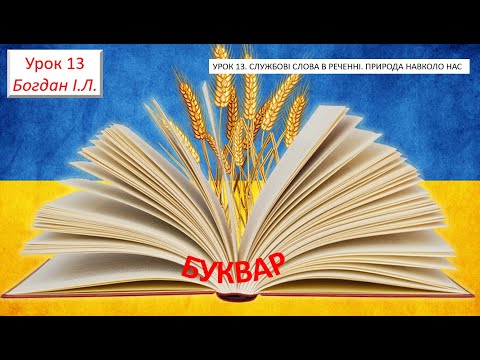 Урок 13
Богдан І.Л.

УРОК 13. СЛУЖБОВІ СЛОВА В РЕЧЕННІ. ПРИРОДА НАВКОЛО НАС

БУКВАР